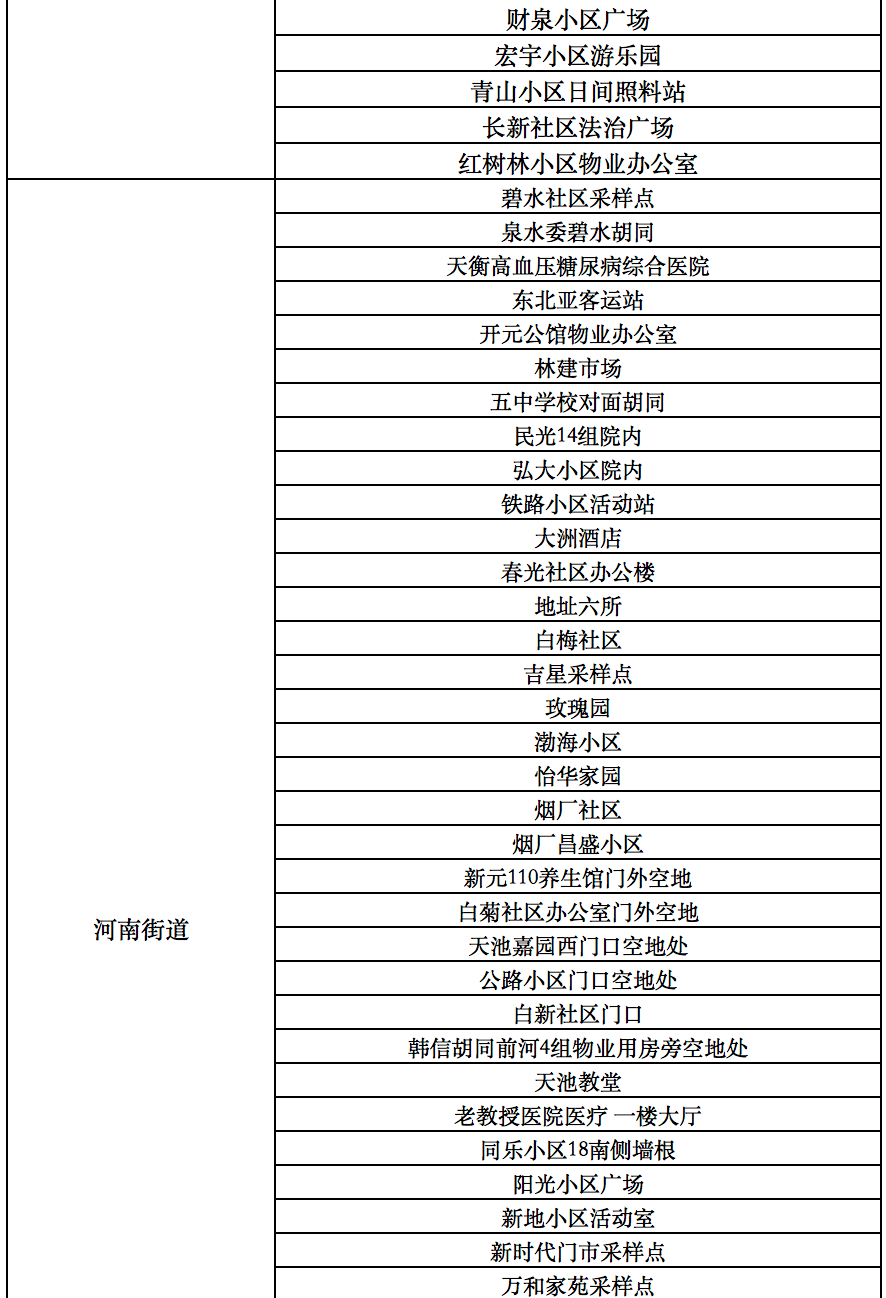 |  |  |
|---|---|
|  | 财泉小区广场 |
|  | 宏宇小区游乐园 |
|  | 青山小区日间照料站 |
|  | 长新社区法治广场 |
|  | 红树林小区物业办公室 |
| 河南街道 | 碧水社区采样点 |
|  | 泉水委碧水胡同 |
|  | 天衡高血压糖尿病综合医院 |
|  | 东北亚客运站 |
|  | 开元公馆物业办公室 |
|  | 林建市场 |
|  | 五中学校对面胡同 |
|  | 民光14组院内 |
|  | 弘大小区院内 |
|  | 铁路小区活动站 |
|  | 大洲酒店 |
|  | 春光社区办公楼 |
|  | 地址六所 |
|  | 白梅社区 |
|  | 吉星采样点 |
|  | 玫瑰园 |
|  | 渤海小区 |
|  | 怡华家园 |
|  | 烟厂社区 |
|  | 烟厂昌盛小区 |
|  | 新元110养生馆门外空地 |
|  | 白菊社区办公室门外空地 |
|  | 天池嘉园西门口空地处 |
|  | 公路小区门口空地处 |
|  | 白新社区门口 |
|  | 韩信胡同前河4组物业用房旁空地处 |
|  | 天池教堂 |
|  | 老教授医院医疗 一楼大厅 |
|  | 同乐小区18南侧墙根 |
|  | 阳光小区广场 |
|  | 新地小区活动室 |
|  | 新时代门市采样点 |
|  | 万和家苑采样点 |